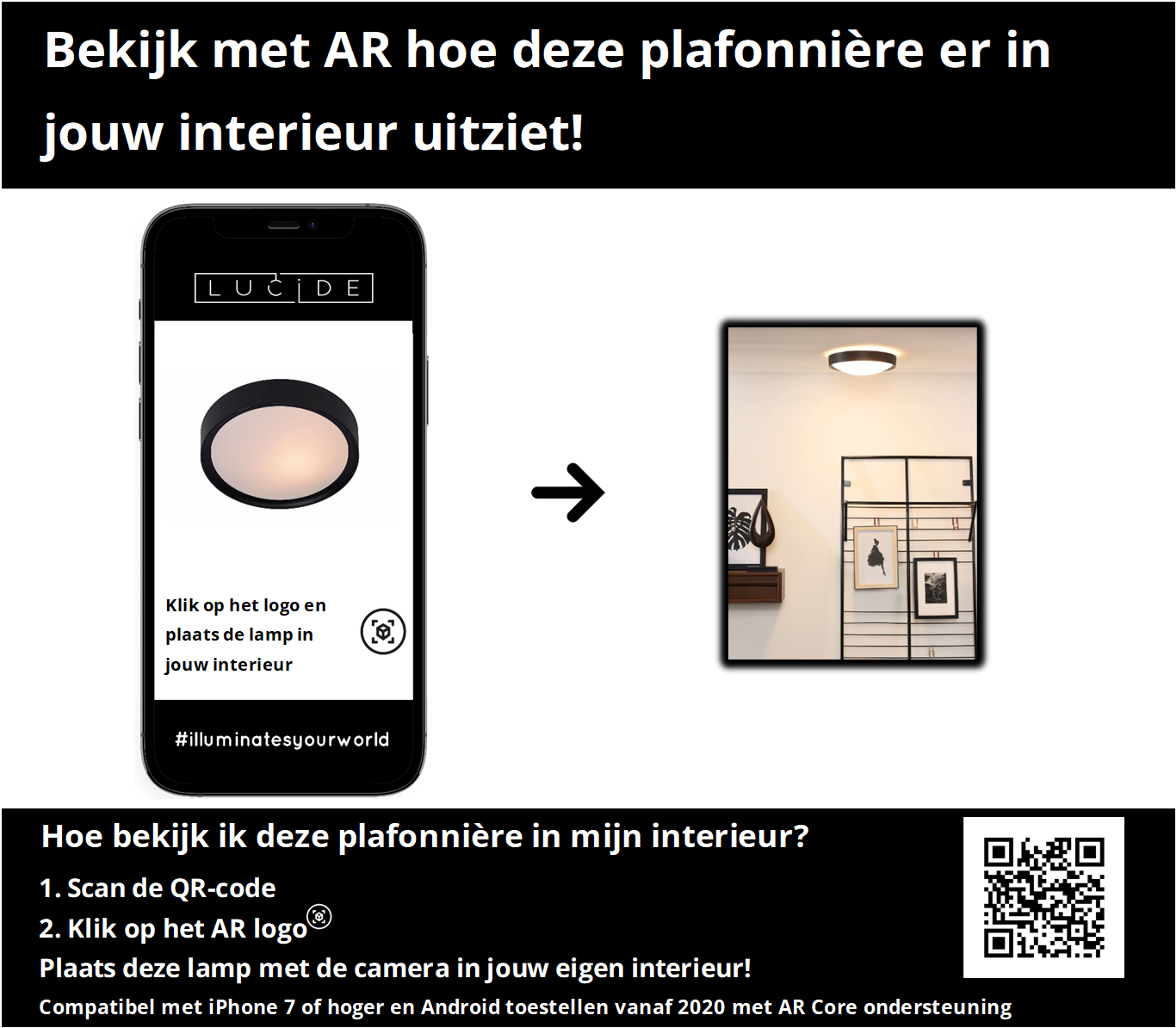 Bekijk met AR hoe deze plafonnière er in jouw interieur uitziet!

LUCIDE

Klik op het logo en plaats de lamp in jouw interieur

#illuminatesyourworld

Hoe bekijk ik deze plafonnière in mijn interieur?

1. Scan de QR-code

2. Klik op het AR logo

Plaats deze lamp met de camera in jouw eigen interieur!

Compatibel met iPhone 7 of hoger en Android toestellen vanaf 2020 met AR Core ondersteuning